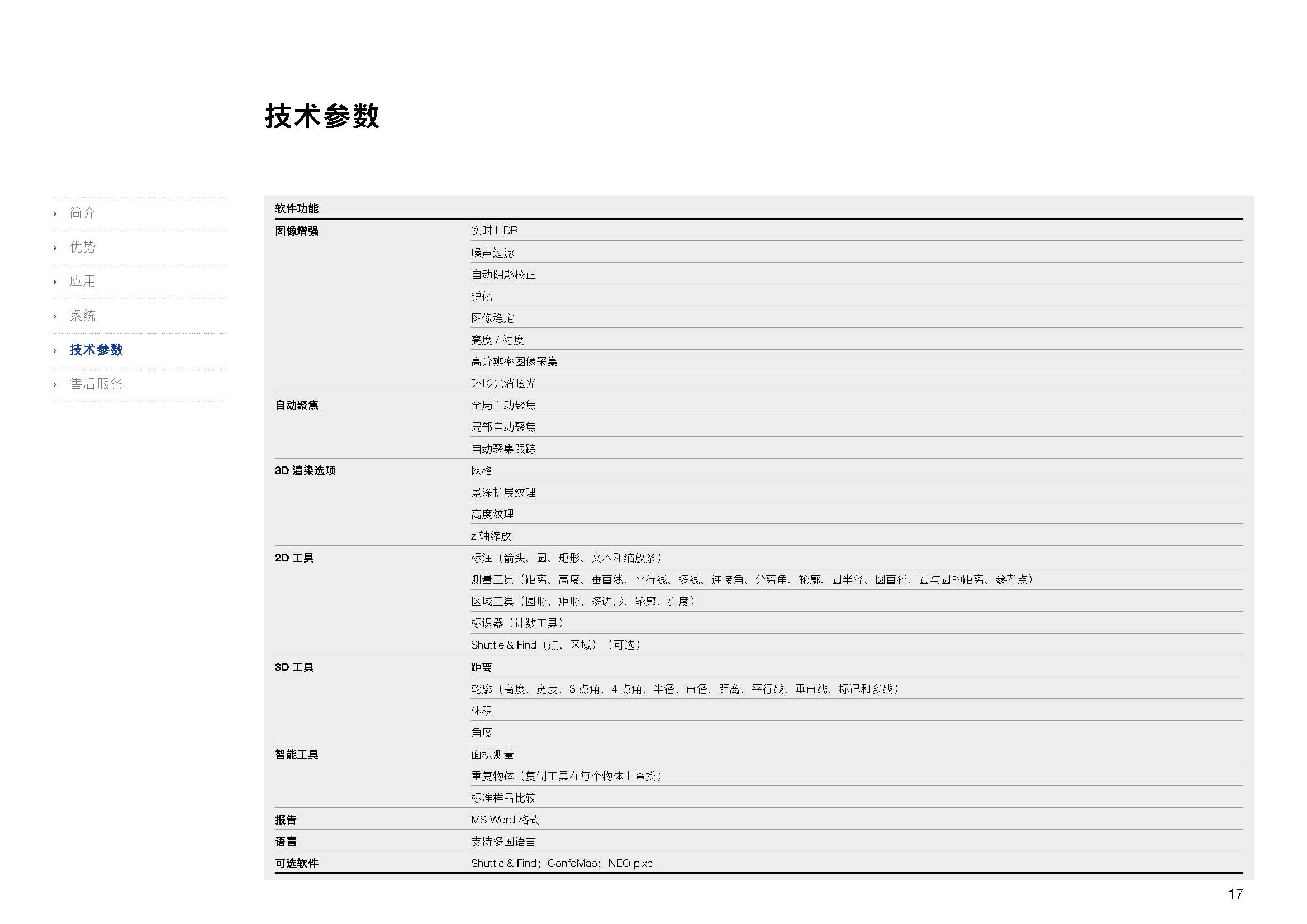 技术参数

› 简介
› 优势
› 应用
› 系统
› 技术参数
› 售后服务

| 软件功能 | |
|---|---|
| 图像增强 | 实时 HDR |
| | 噪声过滤 |
| | 自动阴影校正 |
| | 锐化 |
| | 图像稳定 |
| | 亮度 / 衬度 |
| | 高分辨率图像采集 |
| | 环形光消眩光 |
| 自动聚焦 | 全局自动聚焦 |
| | 局部自动聚焦 |
| | 自动聚集跟踪 |
| 3D 渲染选项 | 网格 |
| | 景深扩展纹理 |
| | 高度纹理 |
| | z 轴缩放 |
| 2D 工具 | 标注（箭头、圆、矩形、文本和缩放条） |
| | 测量工具（距离、高度、垂直线、平行线、多线、连接角、分离角、轮廓、圆半径、圆直径、圆与圆的距离、参考点） |
| | 区域工具（圆形、矩形、多边形、轮廓、亮度） |
| | 标识器（计数工具） |
| | Shuttle & Find（点、区域）（可选） |
| 3D 工具 | 距离 |
| | 轮廓（高度、宽度、3 点角、4 点角、半径、直径、距离、平行线、垂直线、标记和多线） |
| | 体积 |
| | 角度 |
| 智能工具 | 面积测量 |
| | 重复物体（复制工具在每个物体上查找） |
| | 标准样品比较 |
| 报告 | MS Word 格式 |
| 语言 | 支持多国语言 |
| 可选软件 | Shuttle & Find；ConfoMap；NEO pixel |

17